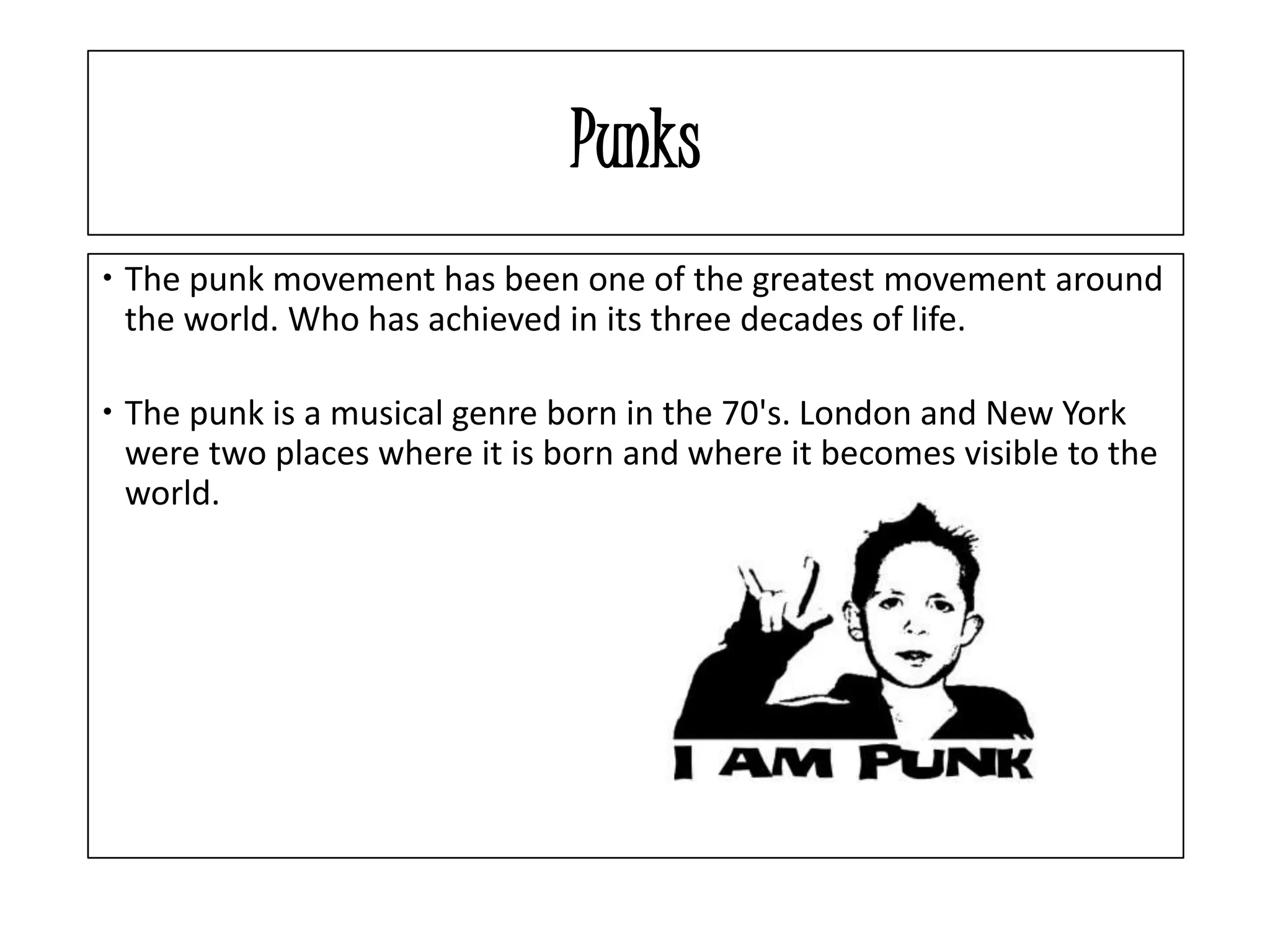 Punks

• The punk movement has been one of the greatest movement around the world. Who has achieved in its three decades of life.

• The punk is a musical genre born in the 70's. London and New York were two places where it is born and where it becomes visible to the world.

I AM PUNK